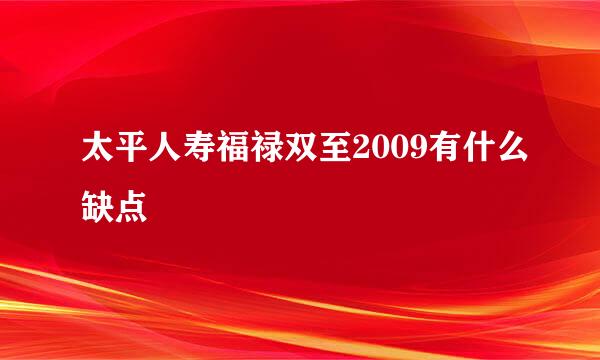 太平人寿福禄双至2009有什么缺点